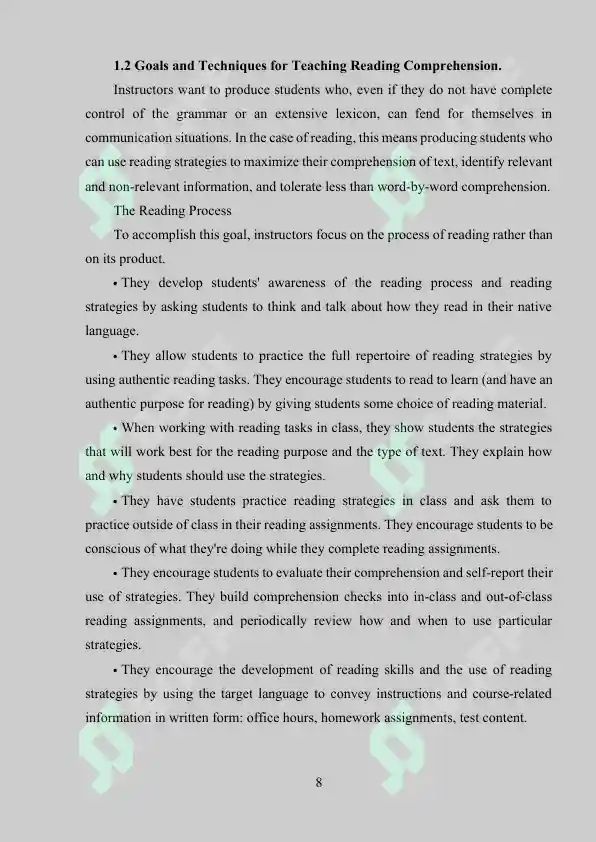 1.2 Goals and Techniques for Teaching Reading Comprehension.

Instructors want to produce students who, even if they do not have complete control of the grammar or an extensive lexicon, can fend for themselves in communication situations. In the case of reading, this means producing students who can use reading strategies to maximize their comprehension of text, identify relevant and non-relevant information, and tolerate less than word-by-word comprehension.

The Reading Process

To accomplish this goal, instructors focus on the process of reading rather than on its product.

• They develop students' awareness of the reading process and reading strategies by asking students to think and talk about how they read in their native language.

• They allow students to practice the full repertoire of reading strategies by using authentic reading tasks. They encourage students to read to learn (and have an authentic purpose for reading) by giving students some choice of reading material.

• When working with reading tasks in class, they show students the strategies that will work best for the reading purpose and the type of text. They explain how and why students should use the strategies.

• They have students practice reading strategies in class and ask them to practice outside of class in their reading assignments. They encourage students to be conscious of what they're doing while they complete reading assignments.

• They encourage students to evaluate their comprehension and self-report their use of strategies. They build comprehension checks into in-class and out-of-class reading assignments, and periodically review how and when to use particular strategies.

• They encourage the development of reading skills and the use of reading strategies by using the target language to convey instructions and course-related information in written form: office hours, homework assignments, test content.

8